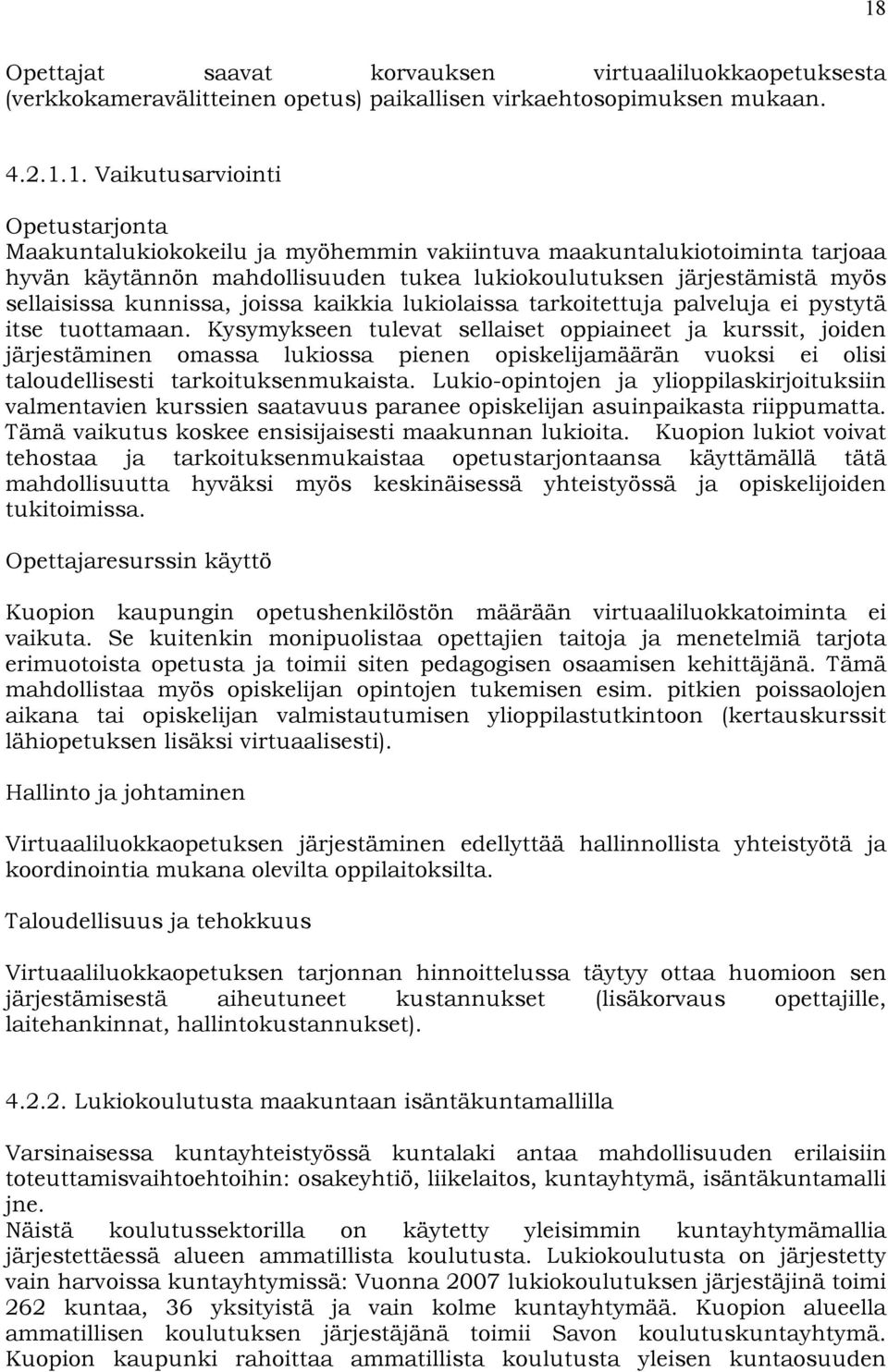 18

Opettajat saavat korvauksen virtuaaliluokkaopetuksesta (verkkokameravälitteinen opetus) paikallisen virkaehtosopimuksen mukaan.

4.2.1.1. Vaikutusarviointi

Opetustarjonta
Maakuntalukiokokeilu ja myöhemmin vakiintuva maakuntalukiotoiminta tarjoaa hyvän käytännön mahdollisuuden tukea lukiokoulutuksen järjestämistä myös sellaisissa kunnissa, joissa kaikkia lukiolaissa tarkoitettuja palveluja ei pystytä itse tuottamaan. Kysymykseen tulevat sellaiset oppiaineet ja kurssit, joiden järjestäminen omassa lukiossa pienen opiskelijamäärän vuoksi ei olisi taloudellisesti tarkoituksenmukaista. Lukio-opintojen ja ylioppilaskirjoituksiin valmentavien kurssien saatavuus paranee opiskelijan asuinpaikasta riippumatta. Tämä vaikutus koskee ensisijaisesti maakunnan lukioita. Kuopion lukiot voivat tehostaa ja tarkoituksenmukaistaa opetustarjontaansa käyttämällä tätä mahdollisuutta hyväksi myös keskinäisessä yhteistyössä ja opiskelijoiden tukitoimissa.

Opettajaresurssin käyttö

Kuopion kaupungin opetushenkilöstön määrään virtuaaliluokkatoiminta ei vaikuta. Se kuitenkin monipuolistaa opettajien taitoja ja menetelmiä tarjota erimuotoista opetusta ja toimii siten pedagogisen osaamisen kehittäjänä. Tämä mahdollistaa myös opiskelijan opintojen tukemisen esim. pitkien poissaolojen aikana tai opiskelijan valmistautumisen ylioppilastutkintoon (kertauskurssit lähiopetuksen lisäksi virtuaalisesti).

Hallinto ja johtaminen

Virtuaaliluokkaopetuksen järjestäminen edellyttää hallinnollista yhteistyötä ja koordinointia mukana olevilta oppilaitoksilta.

Taloudellisuus ja tehokkuus

Virtuaaliluokkaopetuksen tarjonnan hinnoittelussa täytyy ottaa huomioon sen järjestämisestä aiheutuneet kustannukset (lisäkorvaus opettajille, laitehankinnat, hallintokustannukset).

4.2.2. Lukiokoulutusta maakuntaan isäntäkuntamallilla

Varsinaisessa kuntayhteistyössä kuntalaki antaa mahdollisuuden erilaisiin toteuttamisvaihtoehtoihin: osakeyhtiö, liikelaitos, kuntayhtymä, isäntäkuntamalli jne.
Näistä koulutussektorilla on käytetty yleisimmin kuntayhtymämallia järjestettäessä alueen ammatillista koulutusta. Lukiokoulutusta on järjestetty vain harvoissa kuntayhtymissä: Vuonna 2007 lukiokoulutuksen järjestäjinä toimi 262 kuntaa, 36 yksityistä ja vain kolme kuntayhtymää. Kuopion alueella ammatillisen koulutuksen järjestäjänä toimii Savon koulutuskuntayhtymä. Kuopion kaupunki rahoittaa ammatillista koulutusta yleisen kuntaosuuden